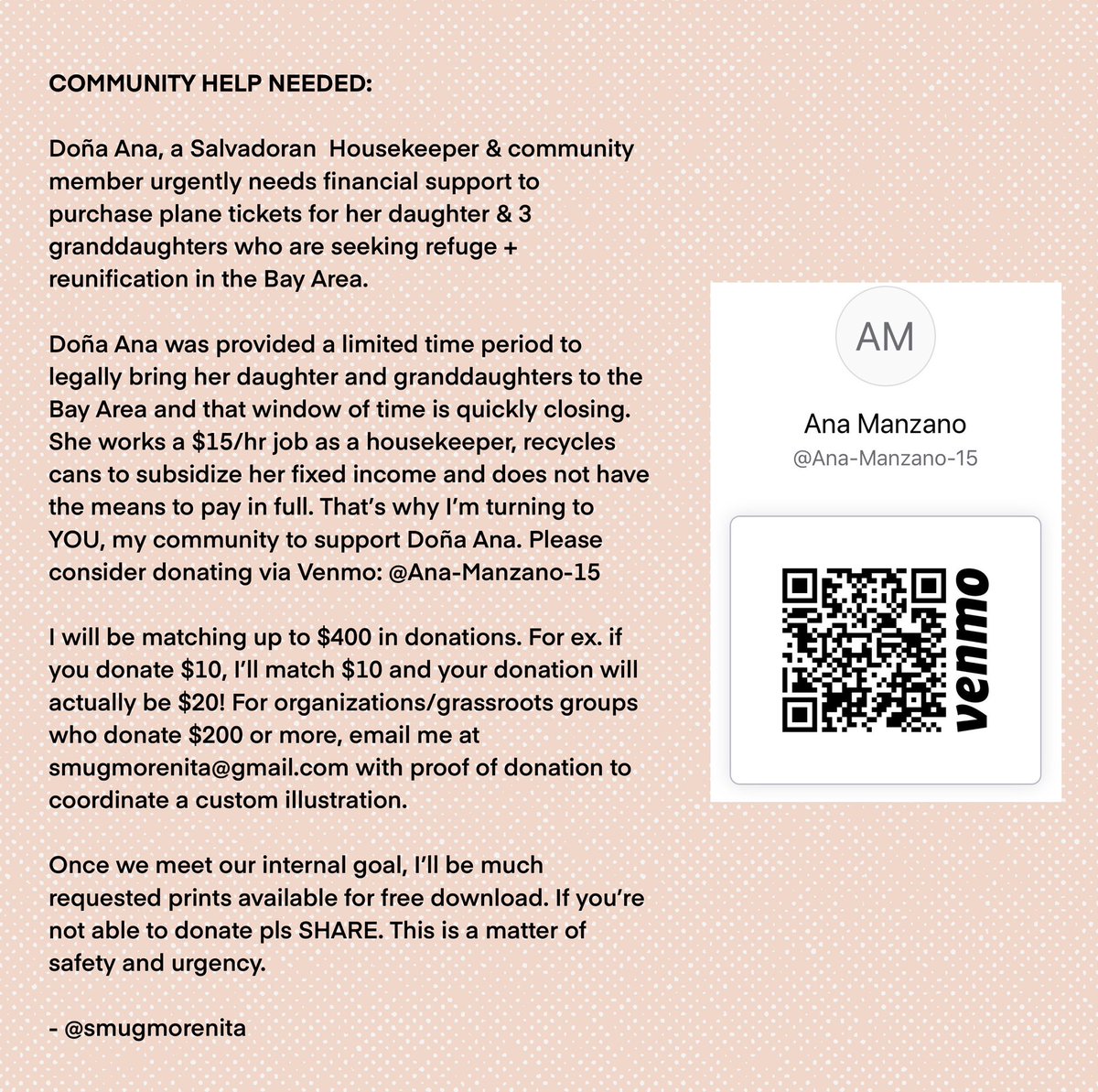 COMMUNITY HELP NEEDED:

Doña Ana, a Salvadoran Housekeeper & community member urgently needs financial support to purchase plane tickets for her daughter & 3 granddaughters who are seeking refuge + reunification in the Bay Area.

Doña Ana was provided a limited time period to legally bring her daughter and granddaughters to the Bay Area and that window of time is quickly closing. She works a \$15/hr job as a housekeeper, recycles cans to subsidize her fixed income and does not have the means to pay in full. That's why I'm turning to YOU, my community to support Doña Ana. Please consider donating via Venmo: @Ana-Manzano-15

I will be matching up to \$400 in donations. For ex. if you donate \$10, I'll match \$10 and your donation will actually be \$20! For organizations/grassroots groups who donate \$200 or more, email me at smugmorenita@gmail.com with proof of donation to coordinate a custom illustration.

Once we meet our internal goal, I'll be much requested prints available for free download. If you're not able to donate pls SHARE. This is a matter of safety and urgency.

- @smugmorenita

AM

Ana Manzano

@Ana-Manzano-15

venmo